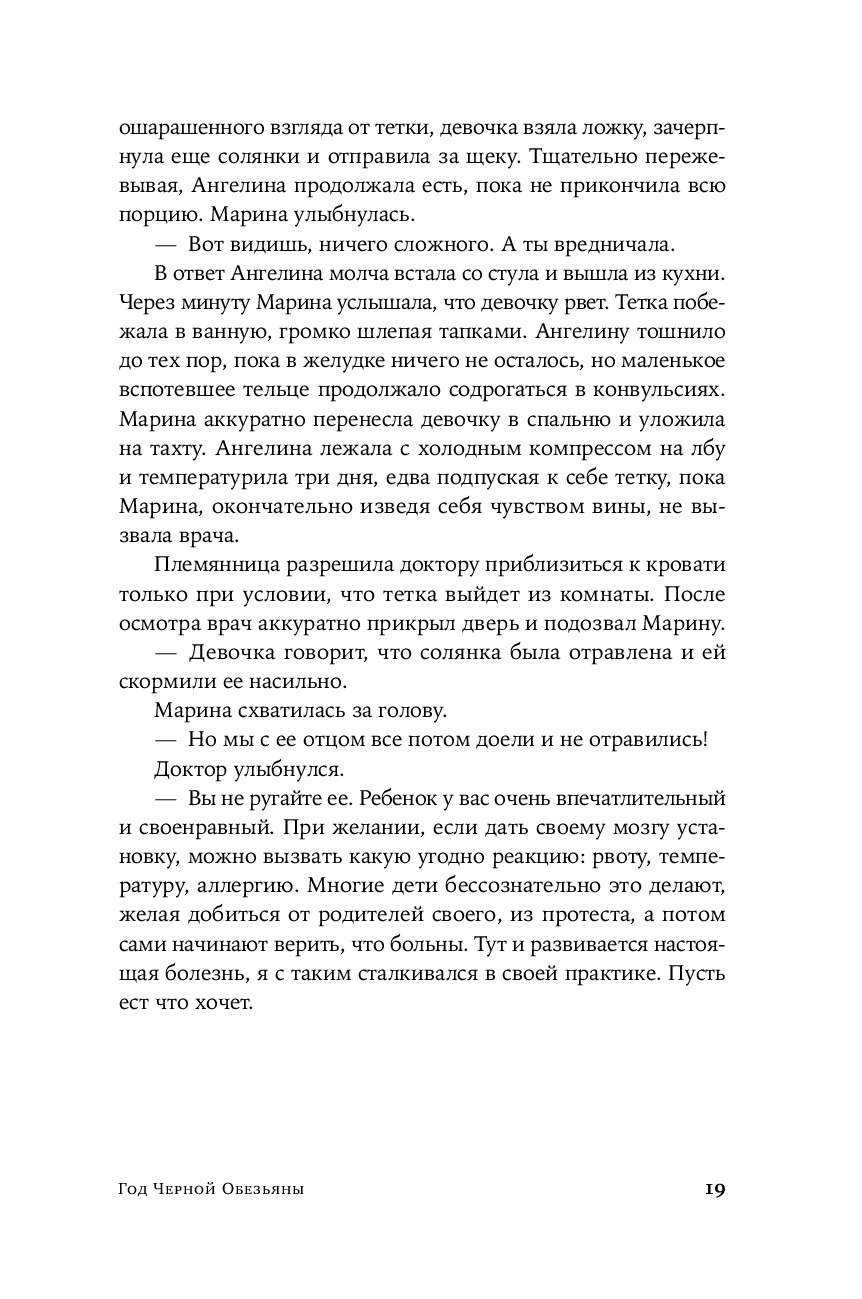 ошарашенного взгляда от тетки, девочка взяла ложку, зачерпнула еще солянки и отправила за щеку. Тщательно пережевывая, Ангелина продолжала есть, пока не прикончила всю порцию. Марина улыбнулась.

— Вот видишь, ничего сложного. А ты вредничала.

В ответ Ангелина молча встала со стула и вышла из кухни. Через минуту Марина услышала, что девочку рвет. Тетка побежала в ванную, громко шлепая тапками. Ангелину тошнило до тех пор, пока в желудке ничего не осталось, но маленькое вспотевшее тельце продолжало содрогаться в конвульсиях. Марина аккуратно перенесла девочку в спальню и уложила на тахту. Ангелина лежала с холодным компрессом на лбу и температурила три дня, едва подпуская к себе тетку, пока Марина, окончательно изведя себя чувством вины, не вызвала врача.

Племянница разрешила доктору приблизиться к кровати только при условии, что тетка выйдет из комнаты. После осмотра врач аккуратно прикрыл дверь и подозвал Марину.

— Девочка говорит, что солянка была отравлена и ей скормили ее насильно.

Марина схватилась за голову.

— Но мы с ее отцом все потом доели и не отравились!

Доктор улыбнулся.

— Вы не ругайте ее. Ребенок у вас очень впечатлительный и своенравный. При желании, если дать своему мозгу установку, можно вызвать какую угодно реакцию: рвоту, температуру, аллергию. Многие дети бессознательно это делают, желая добиться от родителей своего, из протеста, а потом сами начинают верить, что больны. Тут и развивается настоящая болезнь, я с таким сталкивался в своей практике. Пусть ест что хочет.

Год Черной Обезьяны 19